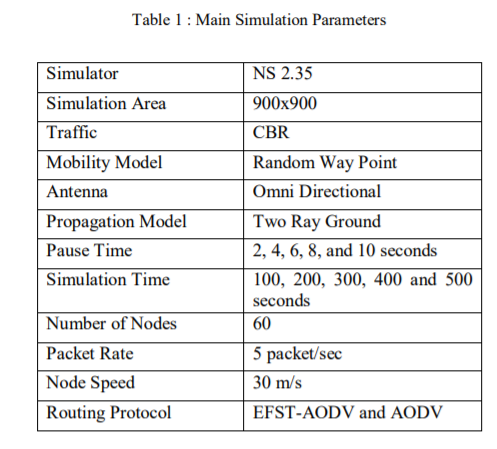 Table 1 : Main Simulation Parameters

| Simulator | NS 2.35 |
|---|---|
| Simulation Area | 900x900 |
| Traffic | CBR |
| Mobility Model | Random Way Point |
| Antenna | Omni Directional |
| Propagation Model | Two Ray Ground |
| Pause Time | 2, 4, 6, 8, and 10 seconds |
| Simulation Time | 100, 200, 300, 400 and 500 seconds |
| Number of Nodes | 60 |
| Packet Rate | 5 packet/sec |
| Node Speed | 30 m/s |
| Routing Protocol | EFST-AODV and AODV |